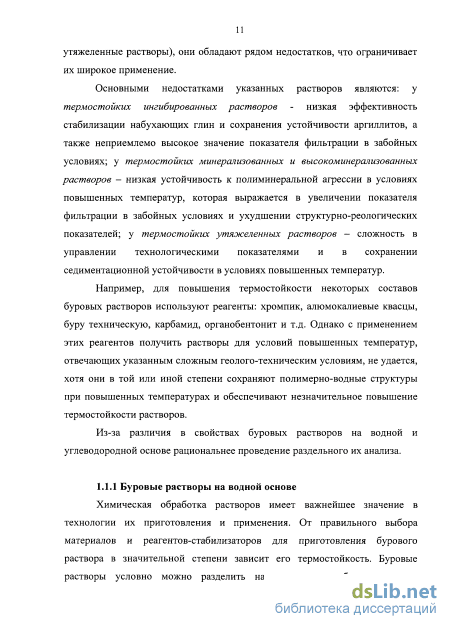 11

утяжеленные растворы), они обладают рядом недостатков, что ограничивает их широкое применение.

Основными недостатками указанных растворов являются: у термостойких ингибированных растворов - низкая эффективность стабилизации набухающих глин и сохранения устойчивости аргиллитов, а также неприемлемо высокое значение показателя фильтрации в забойных условиях; у термостойких минерализованных и высокоминерализованных растворов – низкая устойчивость к полиминеральной агрессии в условиях повышенных температур, которая выражается в увеличении показателя фильтрации в забойных условиях и ухудшении структурно-реологических показателей; у термостойких утяжеленных растворов – сложность в управлении технологическими показателями и в сохранении седиментационной устойчивости в условиях повышенных температур.

Например, для повышения термостойкости некоторых составов буровых растворов используют реагенты: хромпик, алюмокалиевые квасцы, буру техническую, карбамид, органобентонит и т.д. Однако с применением этих реагентов получить растворы для условий повышенных температур, отвечающих указанным сложным геолого-техническим условиям, не удается, хотя они в той или иной степени сохраняют полимерно-водные структуры при повышенных температурах и обеспечивают незначительное повышение термостойкости растворов.

Из-за различия в свойствах буровых растворов на водной и углеводородной основе рациональнее проведение раздельного их анализа.

1.1.1 Буровые растворы на водной основе

Химическая обработка растворов имеет важнейшее значение в технологии их приготовления и применения. От правильного выбора материалов и реагентов-стабилизаторов для приготовления бурового раствора в значительной степени зависит его термостойкость. Буровые растворы условно можно разделить на

dsLib.net
библиотека диссертаций